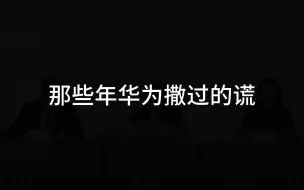 那些年华为撒过的谎